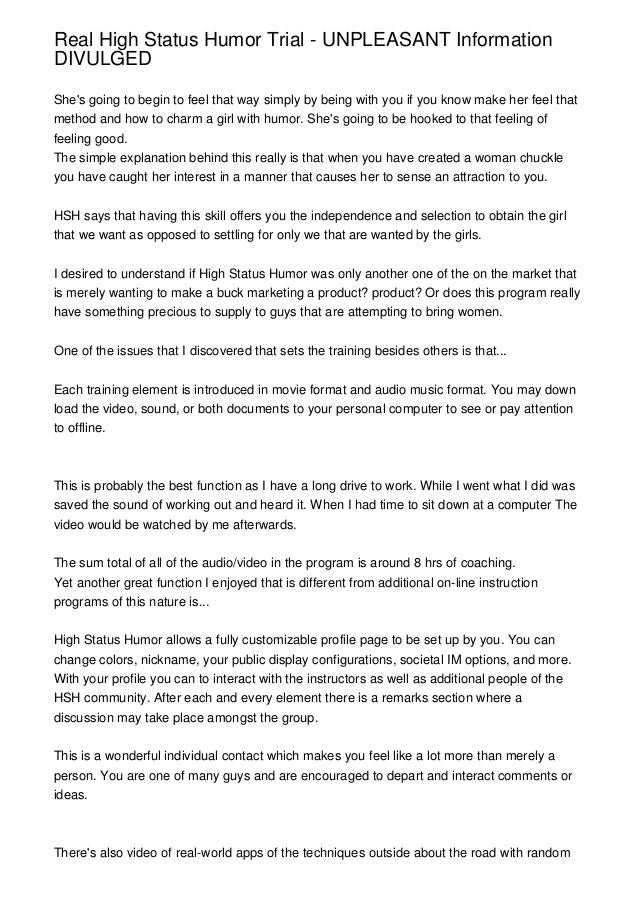 Real High Status Humor Trial - UNPLEASANT Information DIVULGED

She's going to begin to feel that way simply by being with you if you know make her feel that method and how to charm a girl with humor. She's going to be hooked to that feeling of feeling good.
The simple explanation behind this really is that when you have created a woman chuckle you have caught her interest in a manner that causes her to sense an attraction to you.

HSH says that having this skill offers you the independence and selection to obtain the girl that we want as opposed to settling for only we that are wanted by the girls.

I desired to understand if High Status Humor was only another one of the on the market that is merely wanting to make a buck marketing a product? product? Or does this program really have something precious to supply to guys that are attempting to bring women.

One of the issues that I discovered that sets the training besides others is that...

Each training element is introduced in movie format and audio music format. You may down load the video, sound, or both documents to your personal computer to see or pay attention to offline.

This is probably the best function as I have a long drive to work. While I went what I did was saved the sound of working out and heard it. When I had time to sit down at a computer The video would be watched by me afterwards.

The sum total of all of the audio/video in the program is around 8 hrs of coaching.
Yet another great function I enjoyed that is different from additional on-line instruction programs of this nature is...

High Status Humor allows a fully customizable profile page to be set up by you. You can change colors, nickname, your public display configurations, societal IM options, and more. With your profile you can to interact with the instructors as well as additional people of the HSH community. After each and every element there is a remarks section where a discussion may take place amongst the group.

This is a wonderful individual contact which makes you feel like a lot more than merely a person. You are one of many guys and are encouraged to depart and interact comments or ideas.

There's also video of real-world apps of the techniques outside about the road with random